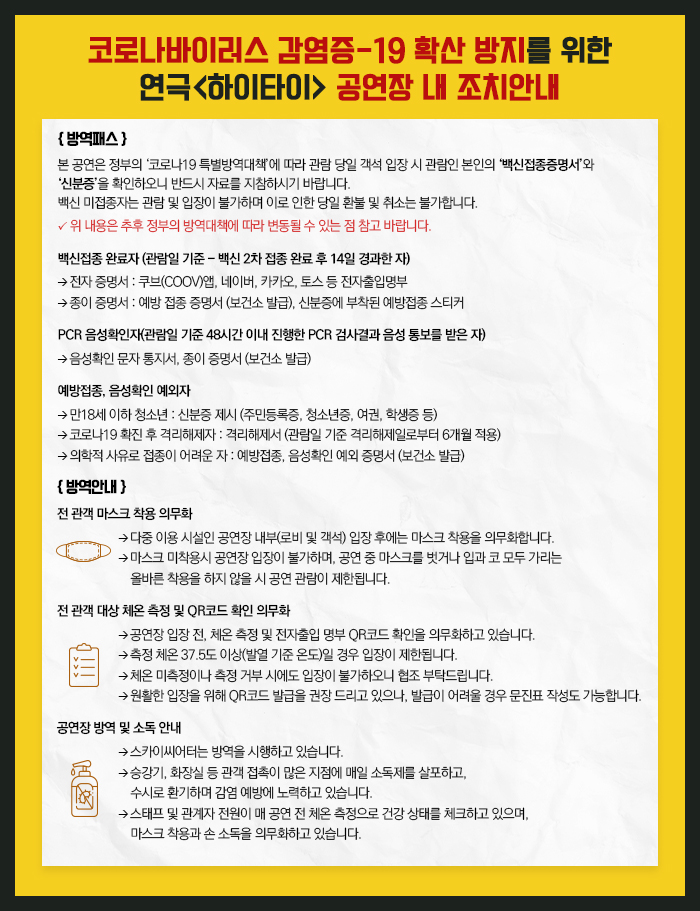 코로나바이러스 감염증-19 확산 방지를 위한
연극<하이타이> 공연장 내 조치안내

{ 방역패스 }

본 공연은 정부의 '코로나19 특별방역대책'에 따라 관람 당일 객석 입장 시 관람인 본인의 '백신접종증명서'와 '신분증'을 확인하오니 반드시 자료를 지참하시기 바랍니다.
백신 미접종자는 관람 및 입장이 불가하며 이로 인한 당일 환불 및 취소는 불가합니다.
✓ 위 내용은 추후 정부의 방역대책에 따라 변동될 수 있는 점 참고 바랍니다.

백신접종 완료자 (관람일 기준 - 백신 2차 접종 완료 후 14일 경과한 자)
→ 전자 증명서 : 쿠브(COOV)앱, 네이버, 카카오, 토스 등 전자출입명부
→ 종이 증명서 : 예방 접종 증명서 (보건소 발급), 신분증에 부착된 예방접종 스티커

PCR 음성확인자(관람일 기준 48시간 이내 진행한 PCR 검사결과 음성 통보를 받은 자)
→ 음성확인 문자 통지서, 종이 증명서 (보건소 발급)

예방접종, 음성확인 예외자
→ 만18세 이하 청소년 : 신분증 제시 (주민등록증, 청소년증, 여권, 학생증 등)
→ 코로나19 확진 후 격리해제자 : 격리해제서 (관람일 기준 격리해제일로부터 6개월 적용)
→ 의학적 사유로 접종이 어려운 자 : 예방접종, 음성확인 예외 증명서 (보건소 발급)

{ 방역안내 }

전 관객 마스크 착용 의무화
→ 다중 이용 시설인 공연장 내부(로비 및 객석) 입장 후에는 마스크 착용을 의무화합니다.
→ 마스크 미착용시 공연장 입장이 불가하며, 공연 중 마스크를 벗거나 입과 코 모두 가리는 올바른 착용을 하지 않을 시 공연 관람이 제한됩니다.

전 관객 대상 체온 측정 및 QR코드 확인 의무화
→ 공연장 입장 전, 체온 측정 및 전자출입 명부 QR코드 확인을 의무화하고 있습니다.
→ 측정 체온 37.5도 이상(발열 기준 온도)일 경우 입장이 제한됩니다.
→ 체온 미측정이나 측정 거부 시에도 입장이 불가하오니 협조 부탁드립니다.
→ 원활한 입장을 위해 QR코드 발급을 권장 드리고 있으나, 발급이 어려울 경우 문진표 작성도 가능합니다.

공연장 방역 및 소독 안내
→ 스카이씨어터는 방역을 시행하고 있습니다.
→ 승강기, 화장실 등 관객 접촉이 많은 지점에 매일 소독제를 살포하고, 수시로 환기하며 감염 예방에 노력하고 있습니다.
→ 스태프 및 관계자 전원이 매 공연 전 체온 측정으로 건강 상태를 체크하고 있으며, 마스크 착용과 손 소독을 의무화하고 있습니다.